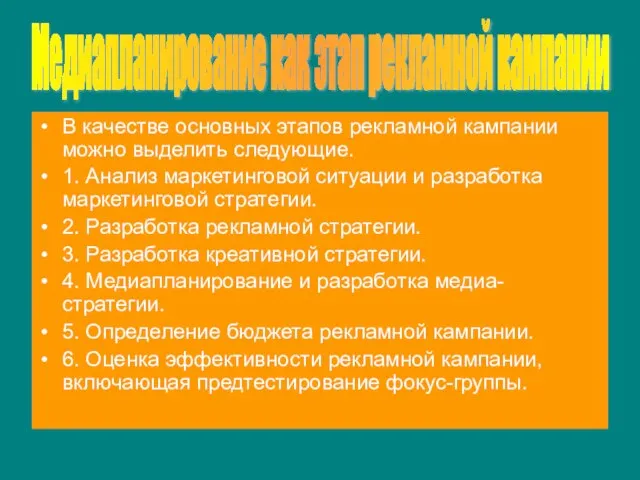 Медиапланирование как этап рекламной кампании

• В качестве основных этапов рекламной кампании можно выделить следующие.
• 1. Анализ маркетинговой ситуации и разработка маркетинговой стратегии.
• 2. Разработка рекламной стратегии.
• 3. Разработка креативной стратегии.
• 4. Медиапланирование и разработка медиа-стратегии.
• 5. Определение бюджета рекламной кампании.
• 6. Оценка эффективности рекламной кампании, включающая предтестирование фокус-группы.